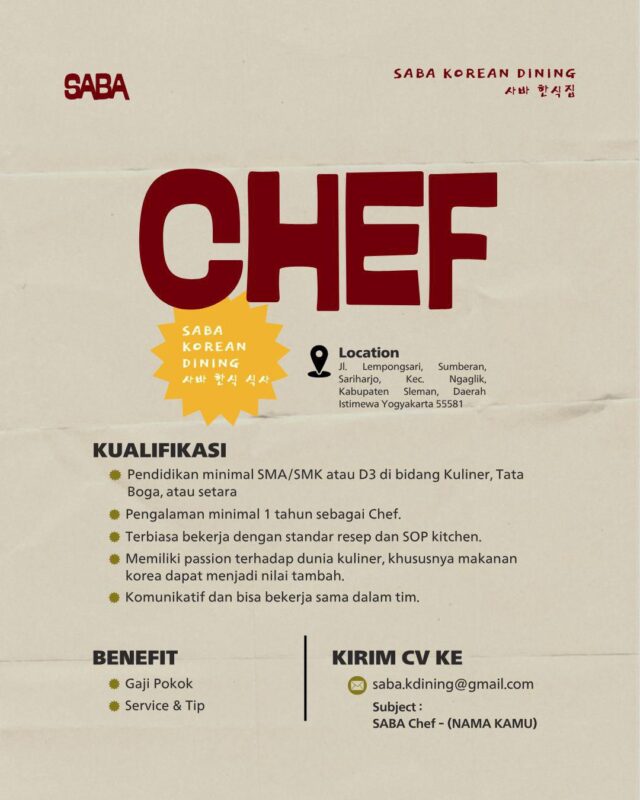 SABA

SABA KOREAN DINING
사바 한식집

CHEF

SABA KOREAN DINING
사바 한식 식사

Location
Jl. Lempongsari, Sumberan, Sariharjo, Kec. Ngaglik, Kabupaten Sleman, Daerah Istimewa Yogyakarta 55581

KUALIFIKASI
Pendidikan minimal SMA/SMK atau D3 di bidang Kuliner, Tata Boga, atau setara
Pengalaman minimal 1 tahun sebagai Chef.
Terbiasa bekerja dengan standar resep dan SOP kitchen.
Memiliki passion terhadap dunia kuliner, khususnya makanan korea dapat menjadi nilai tambah.
Komunikatif dan bisa bekerja sama dalam tim.

BENEFIT
Gaji Pokok
Service & Tip

KIRIM CV KE
saba.kdining@gmail.com
Subject :
SABA Chef - (NAMA KAMU)